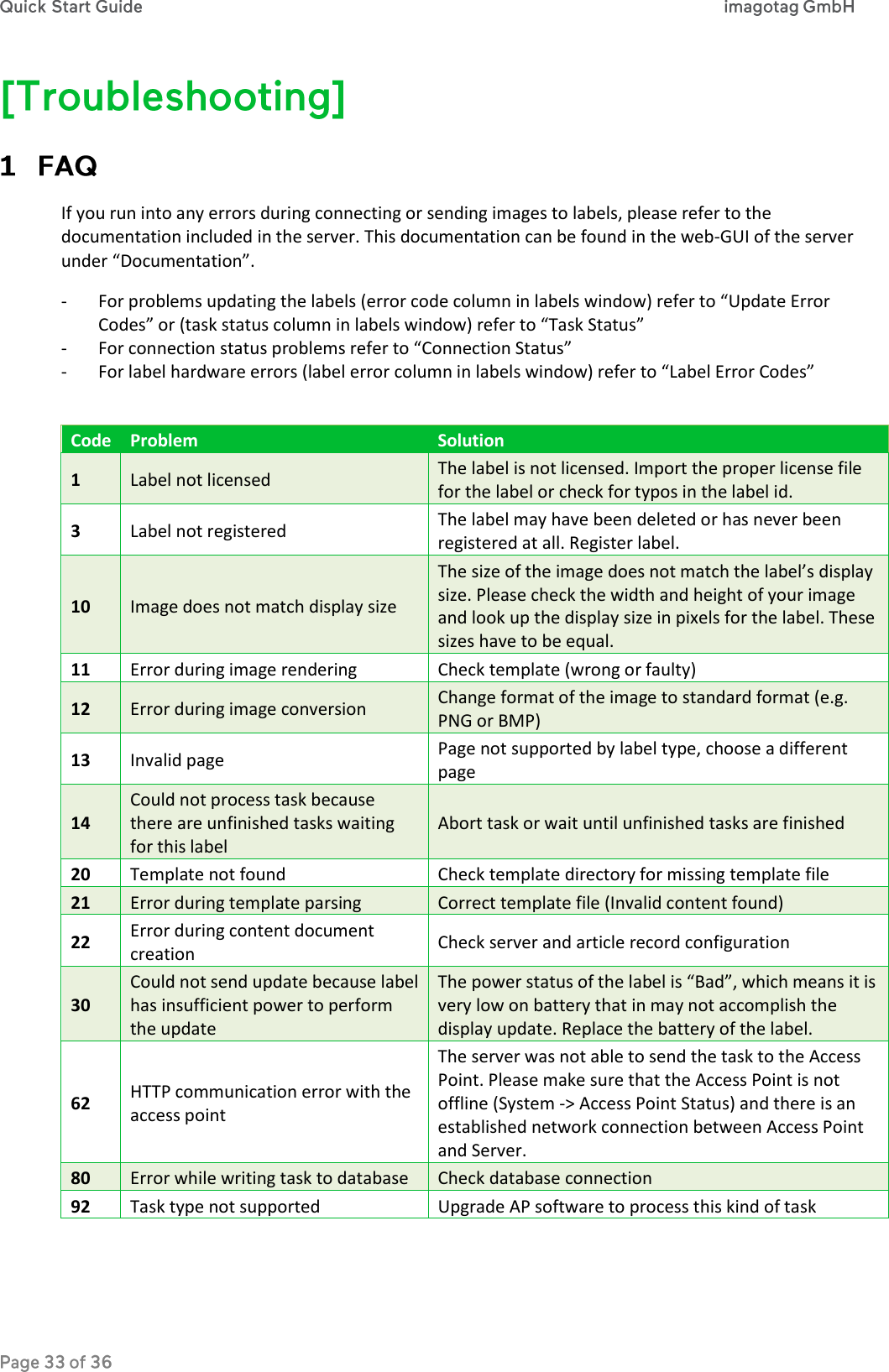 Quick Start Guide imagotag GmbH

[Troubleshooting]

1 FAQ

If you run into any errors during connecting or sending images to labels, please refer to the documentation included in the server. This documentation can be found in the web-GUI of the server under “Documentation”.

- For problems updating the labels (error code column in labels window) refer to “Update Error Codes” or (task status column in labels window) refer to “Task Status”
- For connection status problems refer to “Connection Status”
- For label hardware errors (label error column in labels window) refer to “Label Error Codes”

| Code | Problem | Solution |
|---|---|---|
| 1 | Label not licensed | The label is not licensed. Import the proper license file for the label or check for typos in the label id. |
| 3 | Label not registered | The label may have been deleted or has never been registered at all. Register label. |
| 10 | Image does not match display size | The size of the image does not match the label’s display size. Please check the width and height of your image and look up the display size in pixels for the label. These sizes have to be equal. |
| 11 | Error during image rendering | Check template (wrong or faulty) |
| 12 | Error during image conversion | Change format of the image to standard format (e.g. PNG or BMP) |
| 13 | Invalid page | Page not supported by label type, choose a different page |
| 14 | Could not process task because there are unfinished tasks waiting for this label | Abort task or wait until unfinished tasks are finished |
| 20 | Template not found | Check template directory for missing template file |
| 21 | Error during template parsing | Correct template file (Invalid content found) |
| 22 | Error during content document creation | Check server and article record configuration |
| 30 | Could not send update because label has insufficient power to perform the update | The power status of the label is “Bad”, which means it is very low on battery that in may not accomplish the display update. Replace the battery of the label. |
| 62 | HTTP communication error with the access point | The server was not able to send the task to the Access Point. Please make sure that the Access Point is not offline (System -> Access Point Status) and there is an established network connection between Access Point and Server. |
| 80 | Error while writing task to database | Check database connection |
| 92 | Task type not supported | Upgrade AP software to process this kind of task |

Page 33 of 36